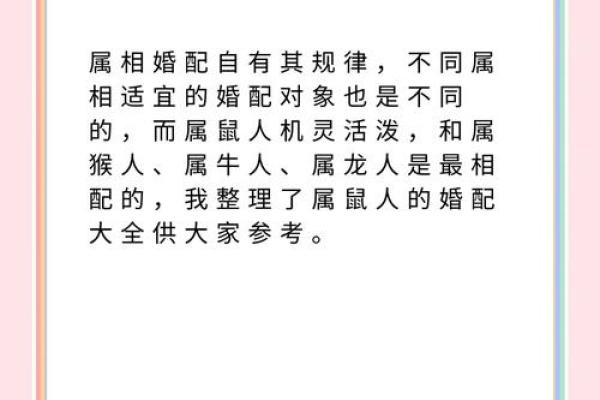 属相婚配自有其规律，不同属相适宜的婚配对象也是不同的，而属鼠人机灵活泼，和属猴人、属牛人、属龙人是最相配的，我整理了属鼠人的婚配大全供大家参考。